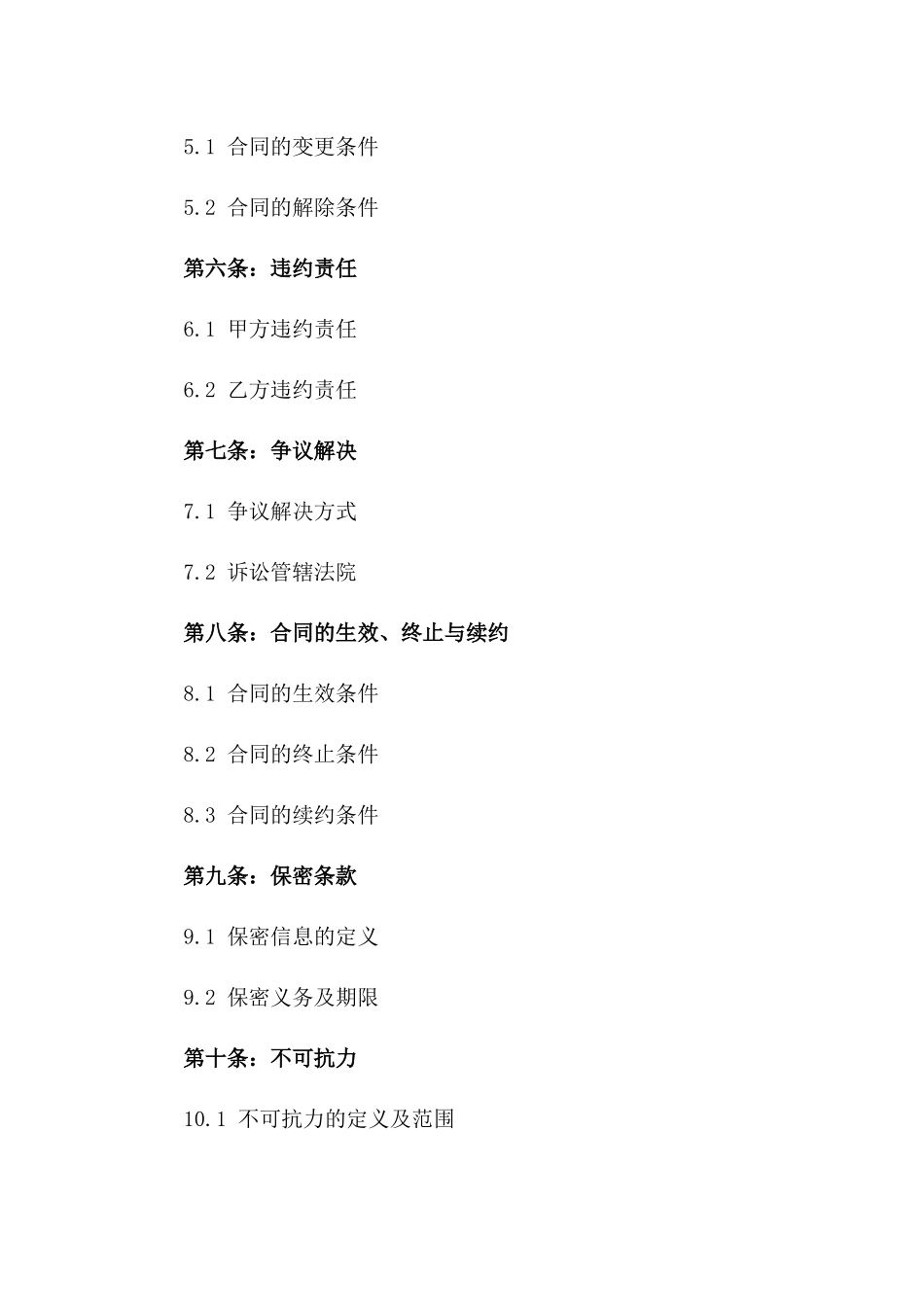 5.1 合同的变更条件

5.2 合同的解除条件

第六条：违约责任

6.1 甲方违约责任

6.2 乙方违约责任

第七条：争议解决

7.1 争议解决方式

7.2 诉讼管辖法院

第八条：合同的生效、终止与续约

8.1 合同的生效条件

8.2 合同的终止条件

8.3 合同的续约条件

第九条：保密条款

9.1 保密信息的定义

9.2 保密义务及期限

第十条：不可抗力

10.1 不可抗力的定义及范围